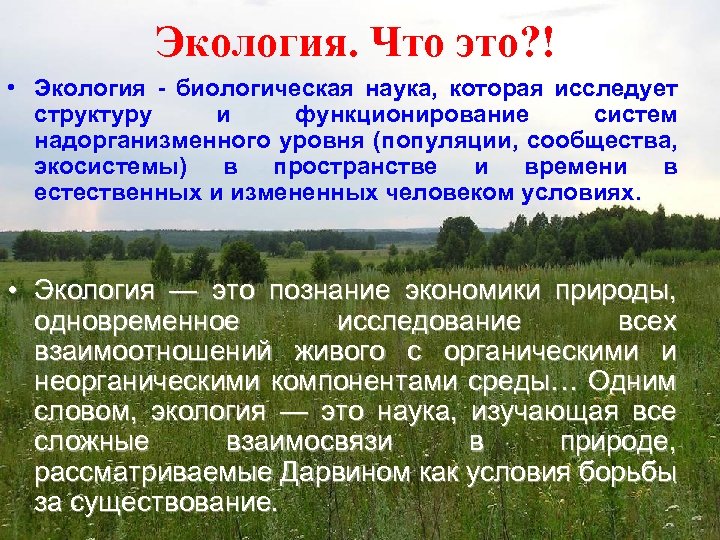 Экология. Что это?!

• Экология - биологическая наука, которая исследует структуру и функционирование систем надорганизменного уровня (популяции, сообщества, экосистемы) в пространстве и времени в естественных и измененных человеком условиях.

• Экология — это познание экономики природы, одновременное исследование всех взаимоотношений живого с органическими и неорганическими компонентами среды… Одним словом, экология — это наука, изучающая все сложные взаимосвязи в природе, рассматриваемые Дарвином как условия борьбы за существование.